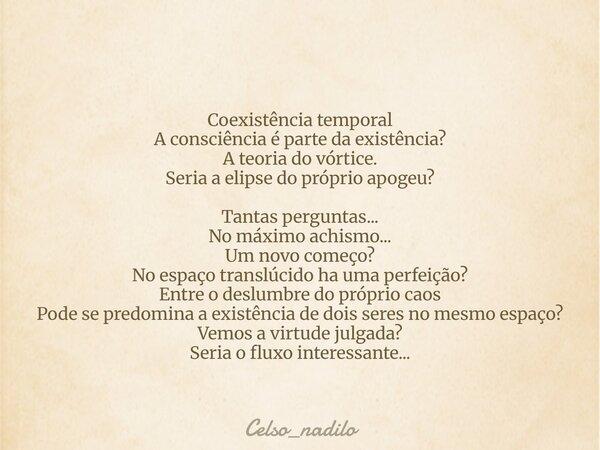 Coexistência temporal
A consciência é parte da existência?
A teoria do vórtice.
Seria a elipse do próprio apogeu?

Tantas perguntas...
No máximo achismo...
Um novo começo?
No espaço translúcido ha uma perfeição?
Entre o deslumbre do próprio caos
Pode se predomina a existência de dois seres no mesmo espaço?
Vemos a virtude julgada?
Seria o fluxo interessante...

Celso_nadilo